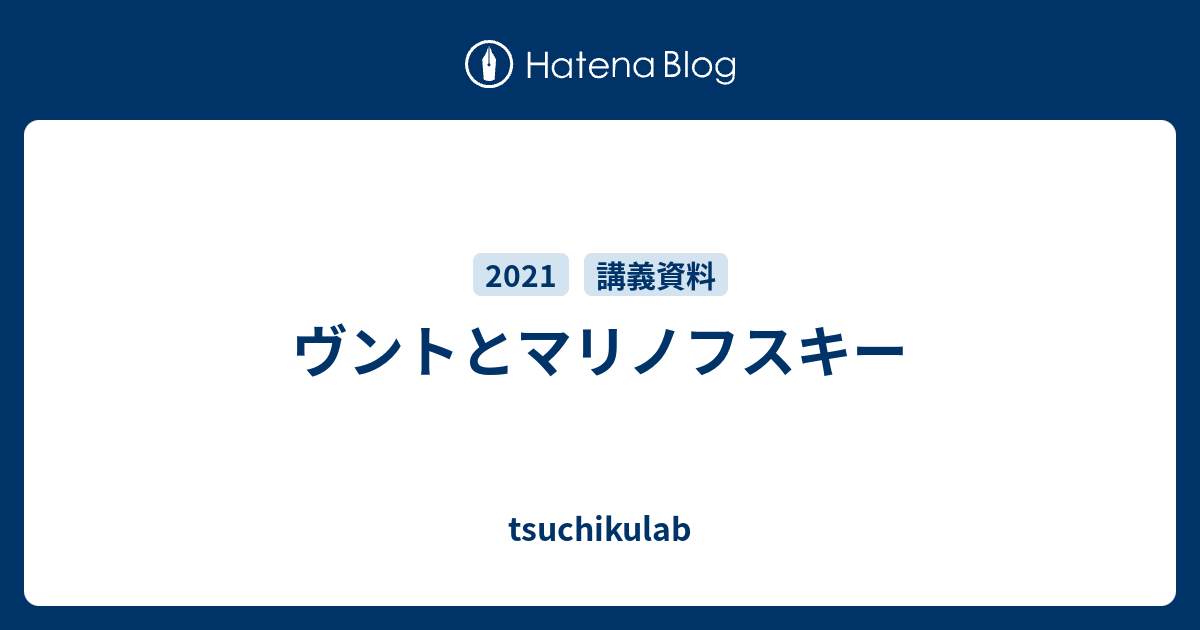 Hatena Blog

2021 講義資料

ヴントとマリノフスキー

tsuchikulab